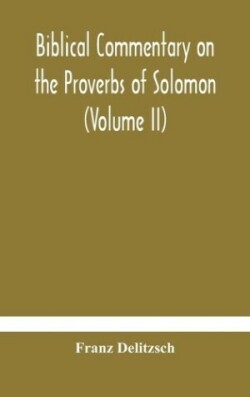 Biblical Commentary on the Proverbs of Solomon (Volume II)

Franz Delitzsch